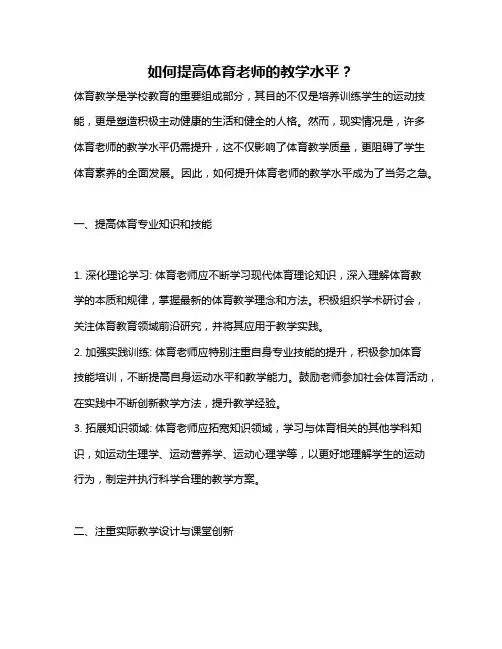 如何提高体育老师的教学水平？

体育教学是学校教育的重要组成部分，其目的不仅是培养训练学生的运动技能，更是塑造积极主动健康的生活和健全的人格。然而，现实情况是，许多体育老师的教学水平仍需提升，这不仅影响了体育教学质量，更阻碍了学生体育素养的全面发展。因此，如何提升体育老师的教学水平成为了当务之急。

一、提高体育专业知识和技能

1. 深化理论学习: 体育老师应不断学习现代体育理论知识，深入理解体育教学的本质和规律，掌握最新的体育教学理念和方法。积极组织学术研讨会，关注体育教育领域前沿研究，并将其应用于教学实践。

2. 加强实践训练: 体育老师应特别注重自身专业技能的提升，积极参加体育技能培训，不断提高自身运动水平和教学能力。鼓励老师参加社会体育活动，在实践中不断创新教学方法，提升教学经验。

3. 拓展知识领域: 体育老师应拓宽知识领域，学习与体育相关的其他学科知识，如运动生理学、运动营养学、运动心理学等，以更好地理解学生的运动行为，制定并执行科学合理的教学方案。

二、注重实际教学设计与课堂创新